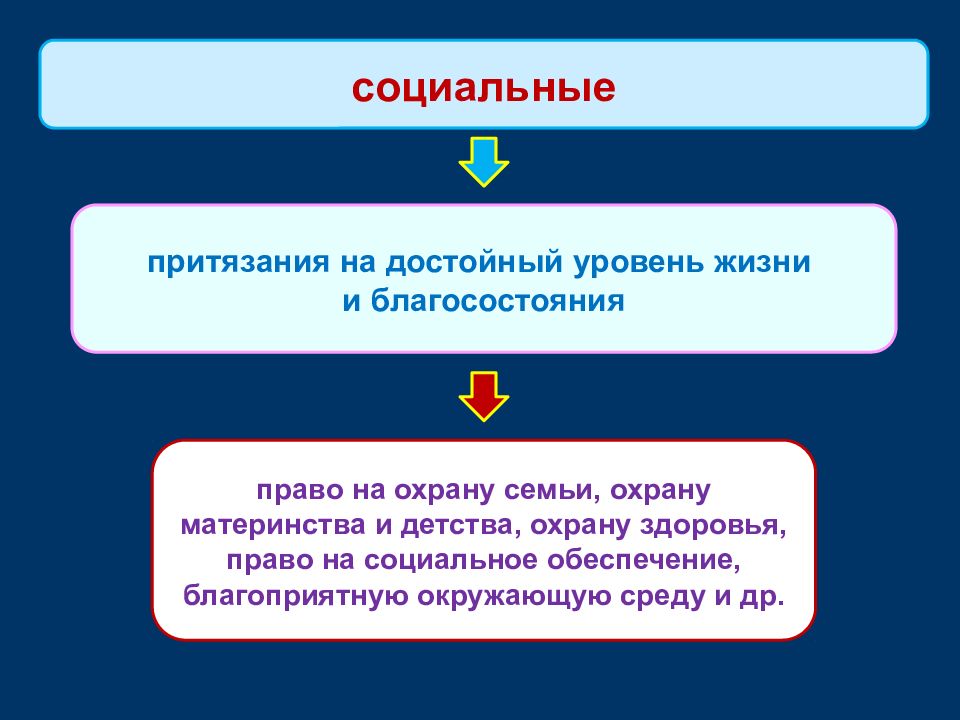 социальные

притязания на достойный уровень жизни и благосостояния

право на охрану семьи, охрану материнства и детства, охрану здоровья, право на социальное обеспечение, благоприятную окружающую среду и др.